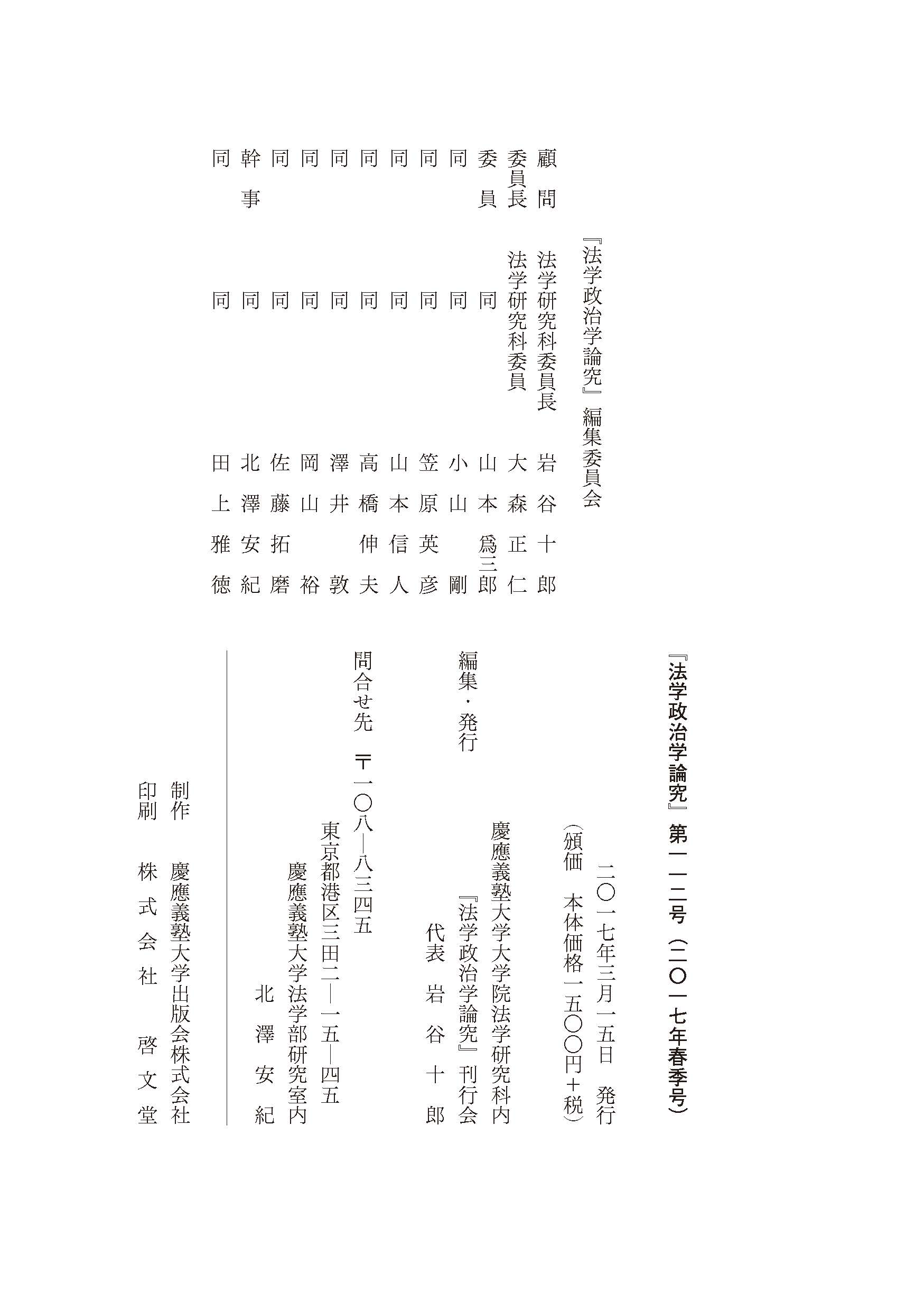 『法学政治学論究』編集委員会

顧問　法学研究科委員長　岩谷十郎
委員長　法学研究科委員　大森正仁
委員　同　山本爲三郎
同　同　小山剛
同　同　笠原英彦
同　同　山本信人
同　同　高橋伸夫
同　同　澤井敦
同　同　岡山裕
同　同　佐藤拓磨
幹事　同　北澤安紀
同　同　田上雅徳

『法学政治学論究』第一一二号（二〇一七年春季号）

二〇一七年三月一五日　発行
（頒価　本体価格一五〇〇円＋税）

編集・発行　慶應義塾大学大学院法学研究科内
『法学政治学論究』刊行会
代表　岩谷十郎

問合せ先　〒一〇八―八三四五
東京都港区三田二―一五―四五
慶應義塾大学法学部研究室内
北澤安紀

制作　慶應義塾大学出版会株式会社
印刷　株式会社　啓文堂